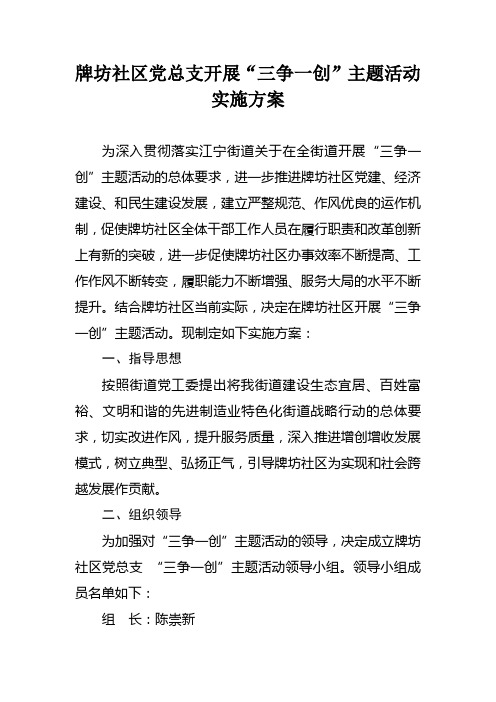 牌坊社区党总支开展“三争一创”主题活动实施方案

为深入贯彻落实江宁街道关于在全街道开展“三争一创”主题活动的总体要求，进一步推进牌坊社区党建、经济建设、和民生建设发展，建立严整规范、作风优良的运作机制，促使牌坊社区全体干部工作人员在履行职责和改革创新上有新的突破，进一步促使牌坊社区办事效率不断提高、工作作风不断转变，履职能力不断增强、服务大局的水平不断提升。结合牌坊社区当前实际，决定在牌坊社区开展“三争一创”主题活动。现制定如下实施方案：

一、指导思想

按照街道党工委提出将我街道建设生态宜居、百姓富裕、文明和谐的先进制造业特色化街道战略行动的总体要求，切实改进作风，提升服务质量，深入推进增创增收发展模式，树立典型、弘扬正气，引导牌坊社区为实现和社会跨越发展作贡献。

二、组织领导

为加强对“三争一创”主题活动的领导，决定成立牌坊社区党总支 “三争一创”主题活动领导小组。领导小组成员名单如下：

组 长：陈崇新